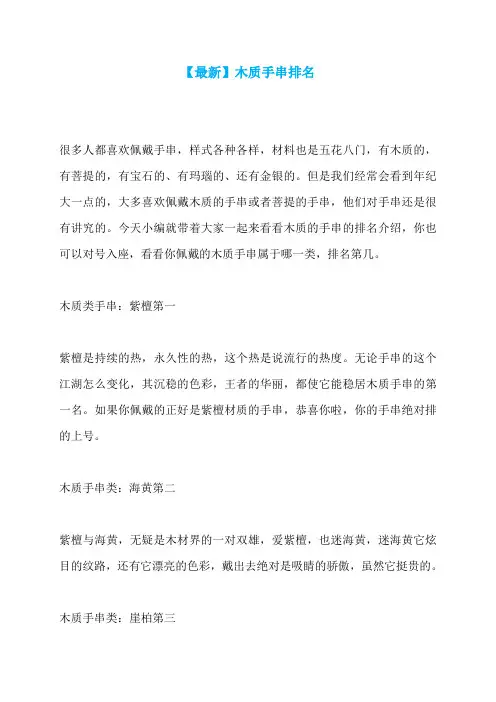 【最新】木质手串排名

很多人都喜欢佩戴手串，样式各种各样，材料也是五花八门，有木质的，有菩提的，有宝石的、有玛瑙的、还有金银的。但是我们经常会看到年纪大一点的，大多喜欢佩戴木质的手串或者菩提的手串，他们对手串还是很有讲究的。今天小编就带着大家一起来看看木质的手串的排名介绍，你也可以对号入座，看看你佩戴的木质手串属于哪一类，排名第几。

木质类手串：紫檀第一

紫檀是持续的热，永久性的热，这个热是说流行的热度。无论手串的这个江湖怎么变化，其沉稳的色彩，王者的华丽，都使它能稳居木质手串的第一名。如果你佩戴的正好是紫檀材质的手串，恭喜你啦，你的手串绝对排的上号。

木质手串类：海黄第二

紫檀与海黄，无疑是木材界的一对双雄，爱紫檀，也迷海黄，迷海黄它炫目的纹路，还有它漂亮的色彩，戴出去绝对是吸睛的骄傲，虽然它挺贵的。

木质手串类：崖柏第三